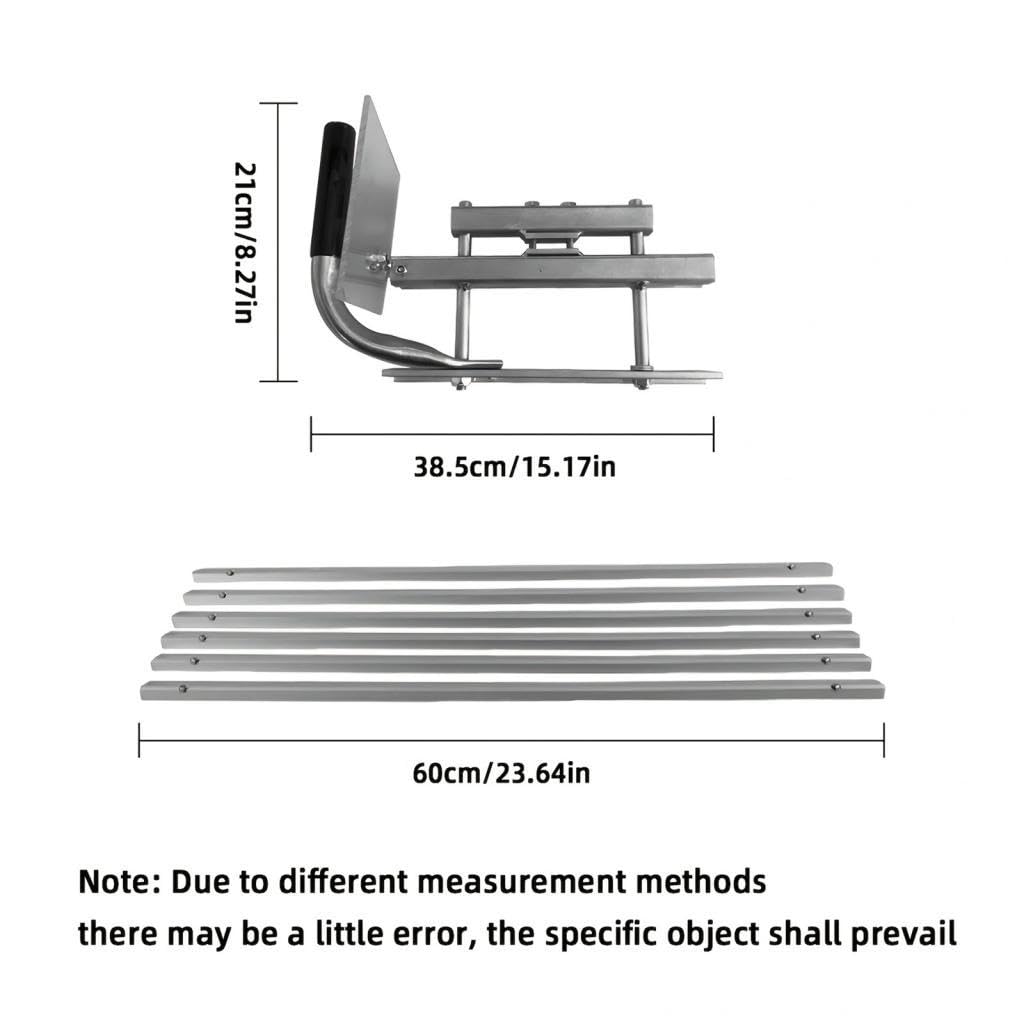 21cm/8.27in

38.5cm/15.17in

60cm/23.64in

Note: Due to different measurement methods there may be a little error, the specific object shall prevail